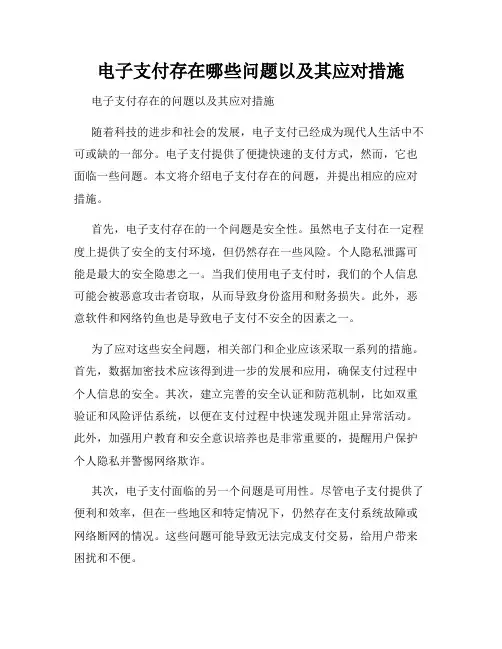 电子支付存在哪些问题以及其应对措施

电子支付存在的问题以及其应对措施

随着科技的进步和社会的发展，电子支付已经成为现代人生活中不可或缺的一部分。电子支付提供了便捷快速的支付方式，然而，它也面临一些问题。本文将介绍电子支付存在的问题，并提出相应的应对措施。

首先，电子支付存在的一个问题是安全性。虽然电子支付在一定程度上提供了安全的支付环境，但仍然存在一些风险。个人隐私泄露可能是最大的安全隐患之一。当我们使用电子支付时，我们的个人信息可能会被恶意攻击者窃取，从而导致身份盗用和财务损失。此外，恶意软件和网络钓鱼也是导致电子支付不安全的因素之一。

为了应对这些安全问题，相关部门和企业应该采取一系列的措施。首先，数据加密技术应该得到进一步的发展和应用，确保支付过程中个人信息的安全。其次，建立完善的安全认证和防范机制，比如双重验证和风险评估系统，以便在支付过程中快速发现并阻止异常活动。此外，加强用户教育和安全意识培养也是非常重要的，提醒用户保护个人隐私并警惕网络欺诈。

其次，电子支付面临的另一个问题是可用性。尽管电子支付提供了便利和效率，但在一些地区和特定情况下，仍然存在支付系统故障或网络断网的情况。这些问题可能导致无法完成支付交易，给用户带来困扰和不便。